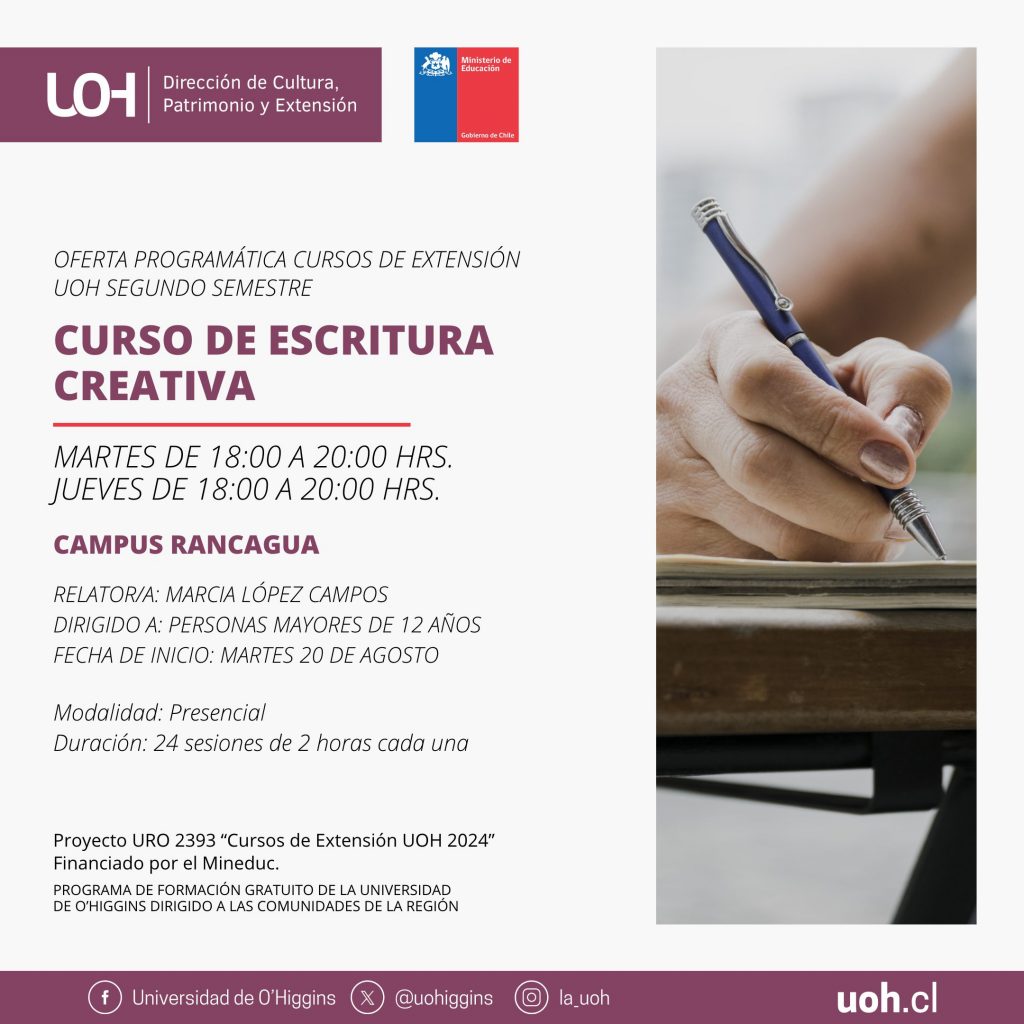 UOH Dirección de Cultura, Patrimonio y Extensión

Ministerio de Educación

Gobierno de Chile

OFERTA PROGRAMÁTICA CURSOS DE EXTENSIÓN UOH SEGUNDO SEMESTRE

CURSO DE ESCRITURA CREATIVA

MARTES DE 18:00 A 20:00 HRS.
JUEVES DE 18:00 A 20:00 HRS.

CAMPUS RANCAGUA

RELATOR/A: MARCIA LÓPEZ CAMPOS
DIRIGIDO A: PERSONAS MAYORES DE 12 AÑOS
FECHA DE INICIO: MARTES 20 DE AGOSTO

Modalidad: Presencial
Duración: 24 sesiones de 2 horas cada una

Proyecto URO 2393 “Cursos de Extensión UOH 2024” Financiado por el Mineduc.

PROGRAMA DE FORMACIÓN GRATUITO DE LA UNIVERSIDAD DE O’HIGGINS DIRIGIDO A LAS COMUNIDADES DE LA REGIÓN

Universidad de O’Higgins @uohiggins la_uoh uoh.cl